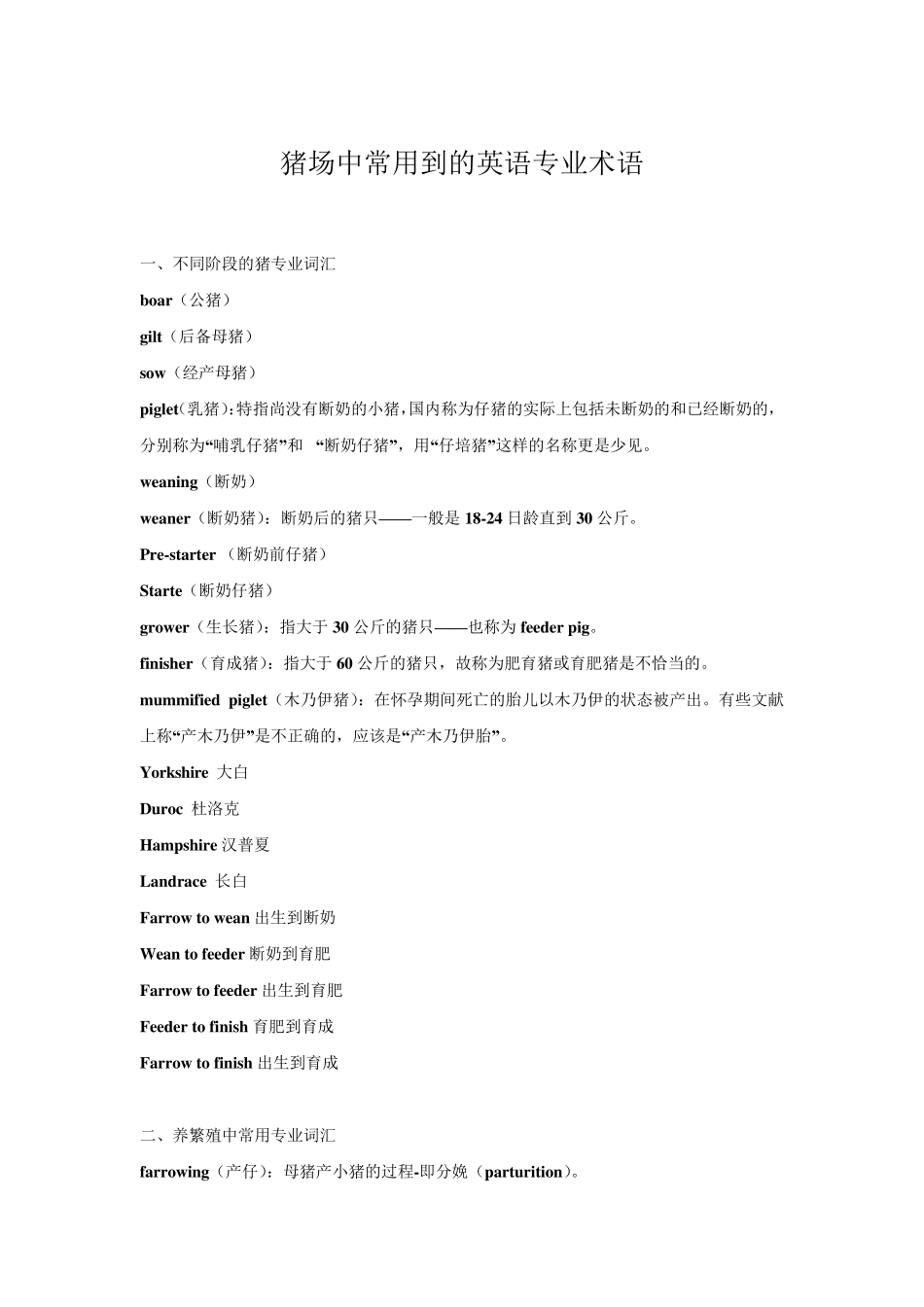 猪场中常用到的英语专业术语

一、不同阶段的猪专业词汇

boar（公猪）

gilt（后备母猪）

sow（经产母猪）

piglet(乳猪)：特指尚没有断奶的小猪，国内称为仔猪的实际上包括未断奶的和已经断奶的，分别称为“哺乳仔猪”和 “断奶仔猪”，用“仔培猪”这样的名称更是少见。

weaning（断奶）

weaner（断奶猪）：断奶后的猪只——一般是 18-24 日龄直到 30 公斤。

Pre-starter （断奶前仔猪）

Starte（断奶仔猪）

grower（生长猪）：指大于 30 公斤的猪只——也称为 feeder pig。

finisher（育成猪）：指大于 60 公斤的猪只，故称为肥育猪或育肥猪是不恰当的。

mummified piglet（木乃伊猪）：在怀孕期间死亡的胎儿以木乃伊的状态被产出。有些文献上称“产木乃伊”是不正确的，应该是“产木乃伊胎”。

Yorkshire 大白

Duroc 杜洛克

Hampshire 汉普夏

Landrace 长白

Farrow to wean 出生到断奶

Wean to feeder 断奶到育肥

Farrow to feeder 出生到育肥

Feeder to finish 育肥到育成

Farrow to finish 出生到育成

二、养繁殖中常用专业词汇

farrowing（产仔）：母猪产小猪的过程-即分娩（parturition）。